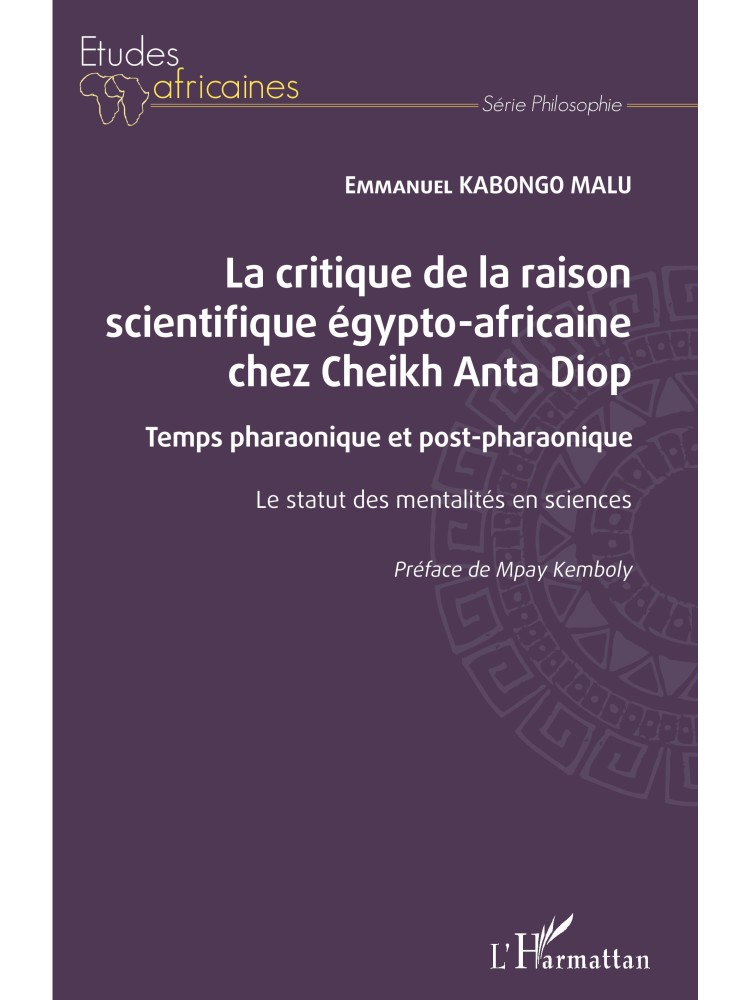 Etudes africaines

Série Philosophie

Emmanuel KABONGO MALU

La critique de la raison scientifique égypto-africaine chez Cheikh Anta Diop

Temps pharaonique et post-pharaonique

Le statut des mentalités en sciences

Préface de Mpay Kemboly

L'Harmattan